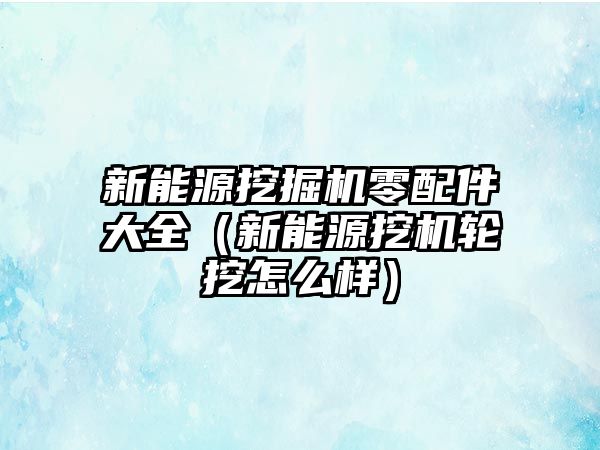 新能源挖掘机零配件大全（新能源挖机轮挖怎么样）